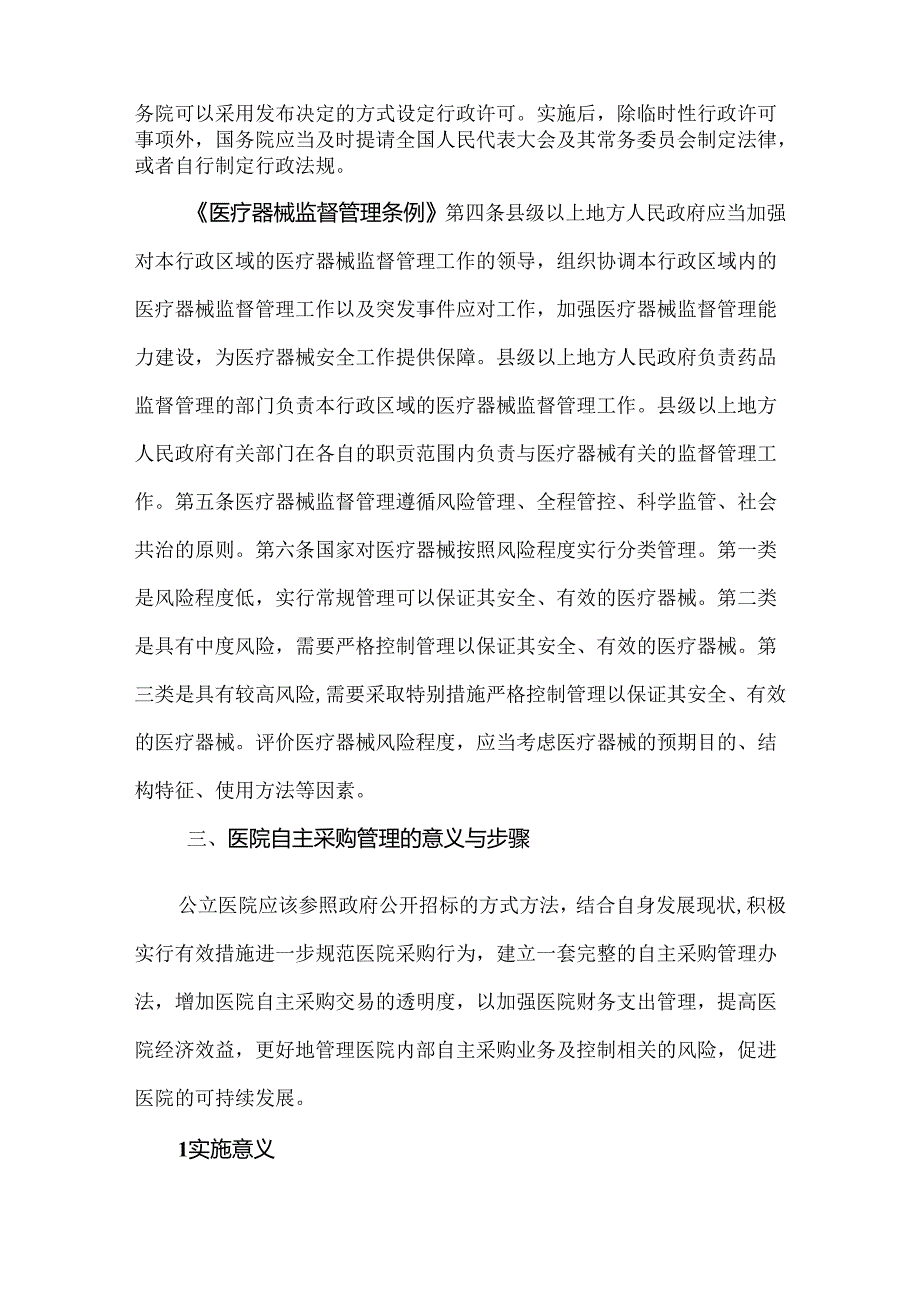 务院可以采用发布决定的方式设定行政许可。实施后，除临时性行政许可事项外，国务院应当及时提请全国人民代表大会及其常务委员会制定法律，或者自行制定行政法规。

《医疗器械监督管理条例》第四条县级以上地方人民政府应当加强对本行政区域的医疗器械监督管理工作的领导，组织协调本行政区域内的医疗器械监督管理工作以及突发事件应对工作，加强医疗器械监督管理能力建设，为医疗器械安全工作提供保障。县级以上地方人民政府负责药品监督管理的部门负责本行政区域的医疗器械监督管理工作。县级以上地方人民政府有关部门在各自的职责范围内负责与医疗器械有关的监督管理工作。第五条医疗器械监督管理遵循风险管理、全程管控、科学监管、社会共治的原则。第六条国家对医疗器械按照风险程度实行分类管理。第一类是风险程度低，实行常规管理可以保证其安全、有效的医疗器械。第二类是具有中度风险，需要严格控制管理以保证其安全、有效的医疗器械。第三类是具有较高风险,需要采取特别措施严格控制管理以保证其安全、有效的医疗器械。评价医疗器械风险程度，应当考虑医疗器械的预期目的、结构特征、使用方法等因素。

三、医院自主采购管理的意义与步骤

公立医院应该参照政府公开招标的方式方法，结合自身发展现状,积极实行有效措施进一步规范医院采购行为，建立一套完整的自主采购管理办法，增加医院自主采购交易的透明度，以加强医院财务支出管理，提高医院经济效益，更好地管理医院内部自主采购业务及控制相关的风险，促进医院的可持续发展。

1实施意义